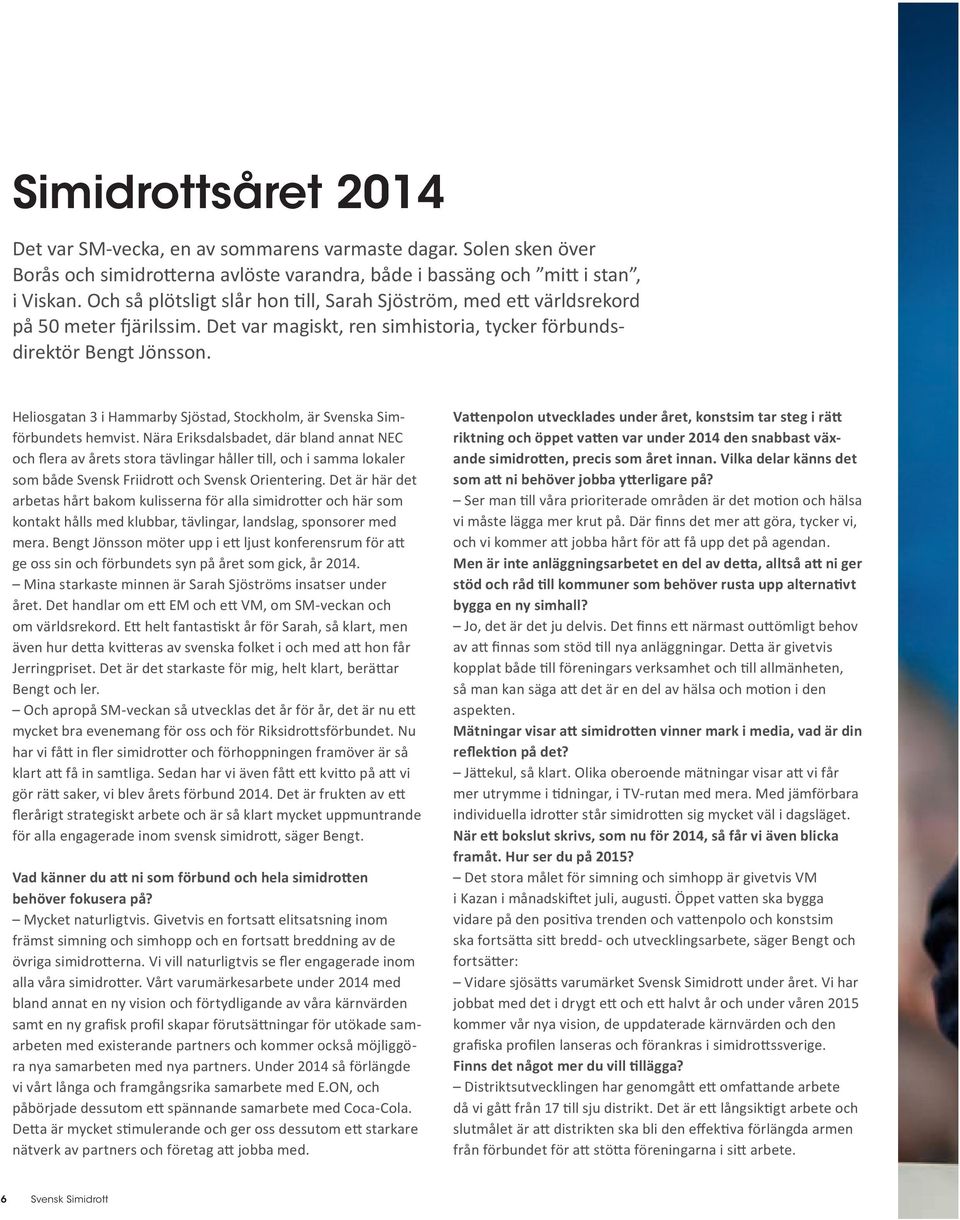 Simidrottsåret 2014

Det var SM-vecka, en av sommarens varmaste dagar. Solen sken över Borås och simidrotterna avlöste varandra, både i bassäng och ”mitt i stan”, i Viskan. Och så plötsligt slår hon till, Sarah Sjöström, med ett världsrekord på 50 meter fjärilssim. Det var magiskt, ren simhistoria, tycker förbundsdirektör Bengt Jönsson.

Heliosgatan 3 i Hammarby Sjöstad, Stockholm, är Svenska Simförbundets hemvist. Nära Eriksdalsbadet, där bland annat NEC och flera av årets stora tävlingar håller till, och i samma lokaler som både Svensk Friidrott och Svensk Orientering. Det är här det arbetas hårt bakom kulisserna för alla simidrotter och här som kontakt hålls med klubbar, tävlingar, landslag, sponsorer med mera. Bengt Jönsson möter upp i ett ljust konferensrum för att ge oss sin och förbundets syn på året som gick, år 2014.
– Mina starkaste minnen är Sarah Sjöströms insatser under året. Det handlar om ett EM och ett VM, om SM-veckan och om världsrekord. Ett helt fantastiskt år för Sarah, så klart, men även hur detta kvitteras av svenska folket i och med att hon får Jerringpriset. Det är det starkaste för mig, helt klart, berättar Bengt och ler.
– Och apropå SM-veckan så utvecklas det år för år, det är nu ett mycket bra evenemang för oss och för Riksidrottsförbundet. Nu har vi fått in fler simidrotter och förhoppningen framöver är så klart att få in samtliga. Sedan har vi även fått ett kvitto på att vi gör rätt saker, vi blev årets förbund 2014. Det är frukten av ett flerårigt strategiskt arbete och är så klart mycket uppmuntrande för alla engagerade inom svensk simidrott, säger Bengt.

Vad känner du att ni som förbund och hela simidrotten behöver fokusera på?
– Mycket naturligtvis. Givetvis en fortsatt elitsatsning inom främst simning och simhopp och en fortsatt breddning av de övriga simidrotterna. Vi vill naturligtvis se fler engagerade inom alla våra simidrotter. Vårt varumärkesarbete under 2014 med bland annat en ny vision och förtydligande av våra kärnvärden samt en ny grafisk profil skapar förutsättningar för utökade samarbeten med existerande partners och kommer också möjliggöra nya samarbeten med nya partners. Under 2014 så förlängde vi vårt långa och framgångsrika samarbete med E.ON, och påbörjade dessutom ett spännande samarbete med Coca-Cola. Detta är mycket stimulerande och ger oss dessutom ett starkare nätverk av partners och företag att jobba med.

Vattenpolon utvecklades under året, konstsim tar steg i rätt riktning och öppet vatten var under 2014 den snabbast växande simidrotten, precis som året innan. Vilka delar känns det som att ni behöver jobba ytterligare på?
– Ser man till våra prioriterade områden är det motion och hälsa vi måste lägga mer krut på. Där finns det mer att göra, tycker vi, och vi kommer att jobba hårt för att få upp det på agendan.
Men är inte anläggningsarbetet en del av detta, alltså att ni ger stöd och råd till kommuner som behöver rusta upp alternativt bygga en ny simhall?
– Jo, det är det ju delvis. Det finns ett närmast outtömligt behov av att finnas som stöd till nya anläggningar. Detta är givetvis kopplat både till föreningars verksamhet och till allmänheten, så man kan säga att det är en del av hälsa och motion i den aspekten.
Mätningar visar att simidrotten vinner mark i media, vad är din reflektion på det?
– Jättekul, så klart. Olika oberoende mätningar visar att vi får mer utrymme i tidningar, i TV-rutan med mera. Med jämförbara individuella idrotter står simidrotten sig mycket väl i dagsläget.
När ett bokslut skrivs, som nu för 2014, så får vi även blicka framåt. Hur ser du på 2015?
– Det stora målet för simning och simhopp är givetvis VM i Kazan i månadskiftet juli, augusti. Öppet vatten ska bygga vidare på den positiva trenden och vattenpolo och konstsim ska fortsätta sitt bredd- och utvecklingsarbete, säger Bengt och fortsätter:
– Vidare sjösätts varumärket Svensk Simidrott under året. Vi har jobbat med det i drygt ett och ett halvt år och under våren 2015 kommer vår nya vision, de uppdaterade kärnvärden och den grafiska profilen lanseras och förankras i simidrottssverige.
Finns det något mer du vill tillägga?
– Distriktsutvecklingen har genomgått ett omfattande arbete då vi gått från 17 till sju distrikt. Det är ett långsiktigt arbete och slutmålet är att distrikten ska bli den effektiva förlängda armen från förbundet för att stötta föreningarna i sitt arbete.

6 Svensk Simidrott